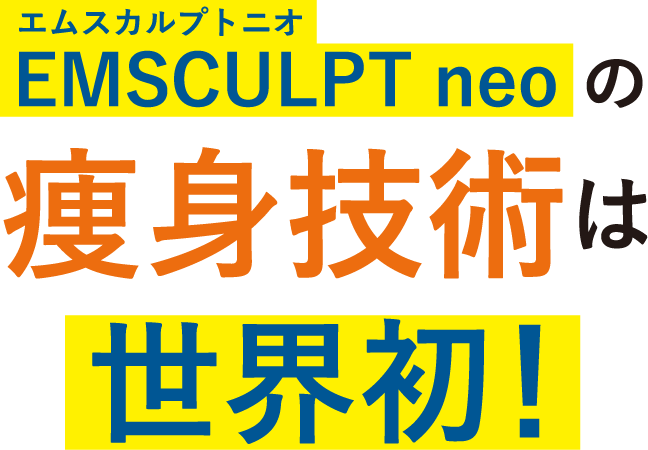 エムスカルプトニオ
EMSCULPT neo の
痩身技術は
世界初！